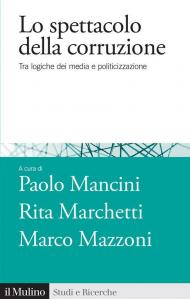 Lo spettacolo della corruzione

Tra logiche dei media e politicizzazione

A cura di

Paolo Mancini

Rita Marchetti

Marco Mazzoni

il Mulino Studi e Ricerche